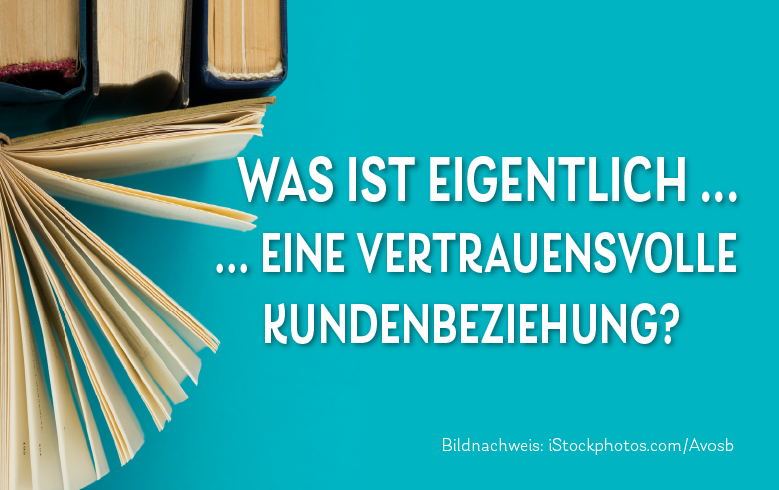 WAS IST EIGENTLICH ...
... EINE VERTRAUENSVOLLE KUNDENBEZIEHUNG?

Bildnachweis: iStockphotos.com/Avosb